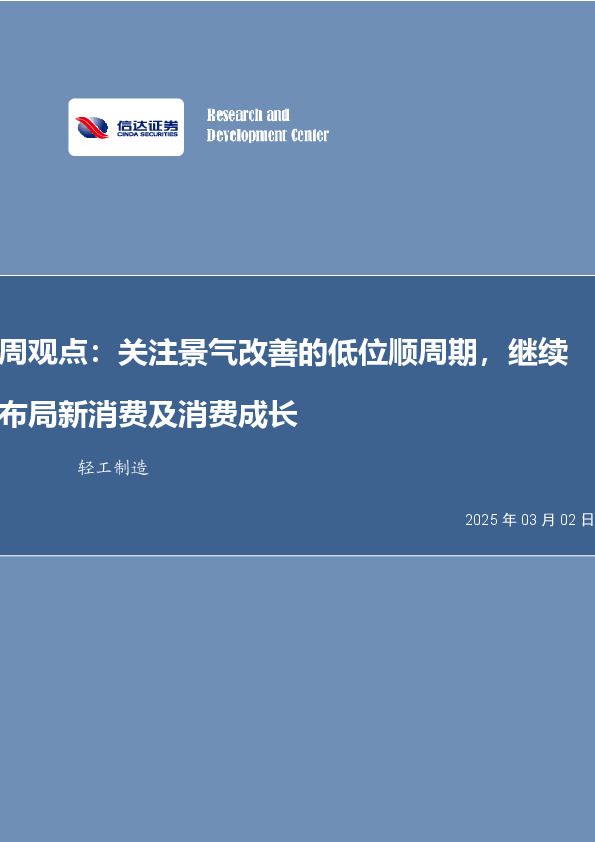 信达证券
CINDA SECURITIES

Research and Development Center

周观点：关注景气改善的低位顺周期，继续布局新消费及消费成长

轻工制造

2025 年 03 月 02 日